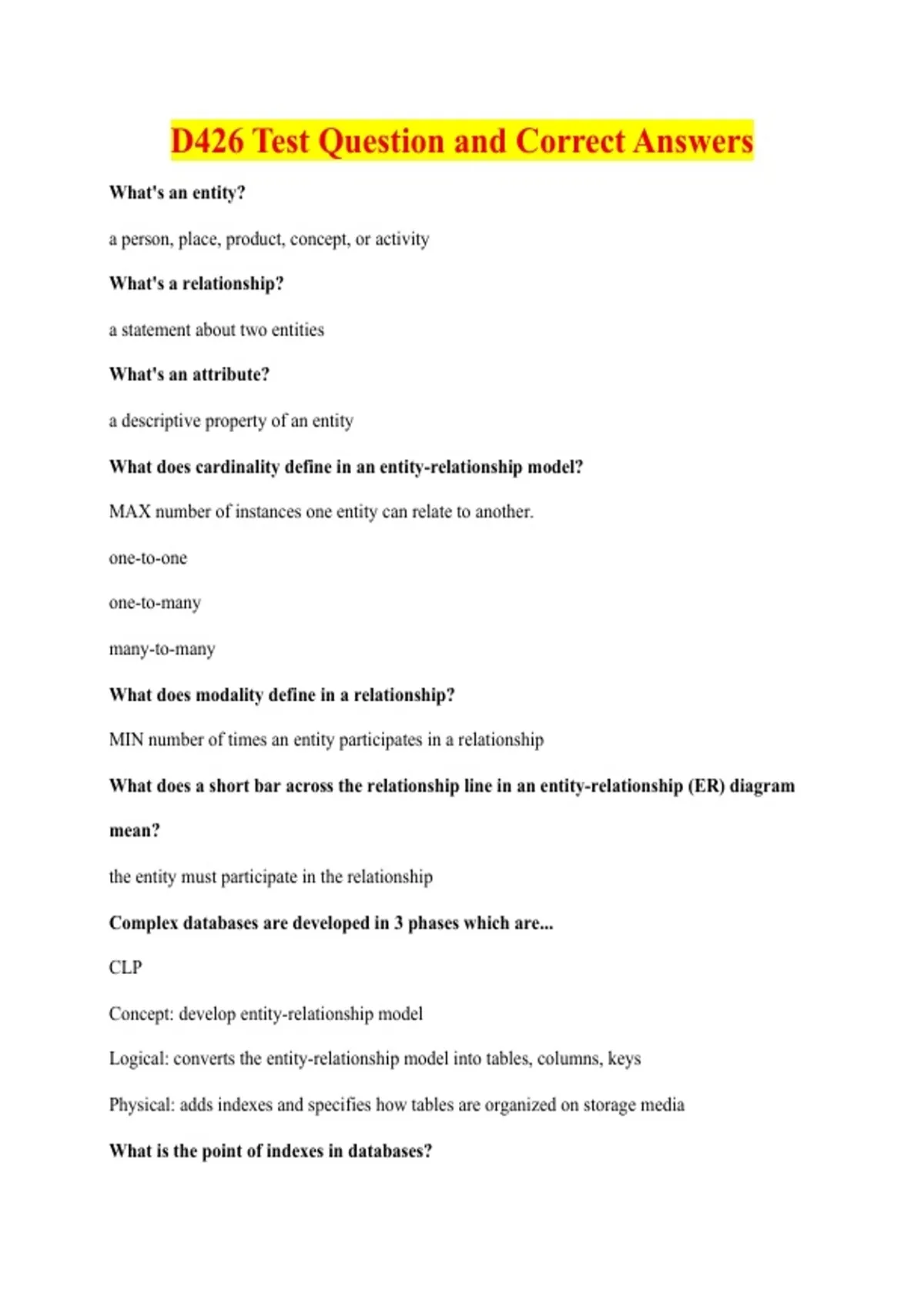 D426 Test Question and Correct Answers

What's an entity?

a person, place, product, concept, or activity

What's a relationship?

a statement about two entities

What's an attribute?

a descriptive property of an entity

What does cardinality define in an entity-relationship model?

MAX number of instances one entity can relate to another.

one-to-one

one-to-many

many-to-many

What does modality define in a relationship?

MIN number of times an entity participates in a relationship

What does a short bar across the relationship line in an entity-relationship (ER) diagram mean?

the entity must participate in the relationship

Complex databases are developed in 3 phases which are...

CLP

Concept: develop entity-relationship model

Logical: converts the entity-relationship model into tables, columns, keys

Physical: adds indexes and specifies how tables are organized on storage media

What is the point of indexes in databases?